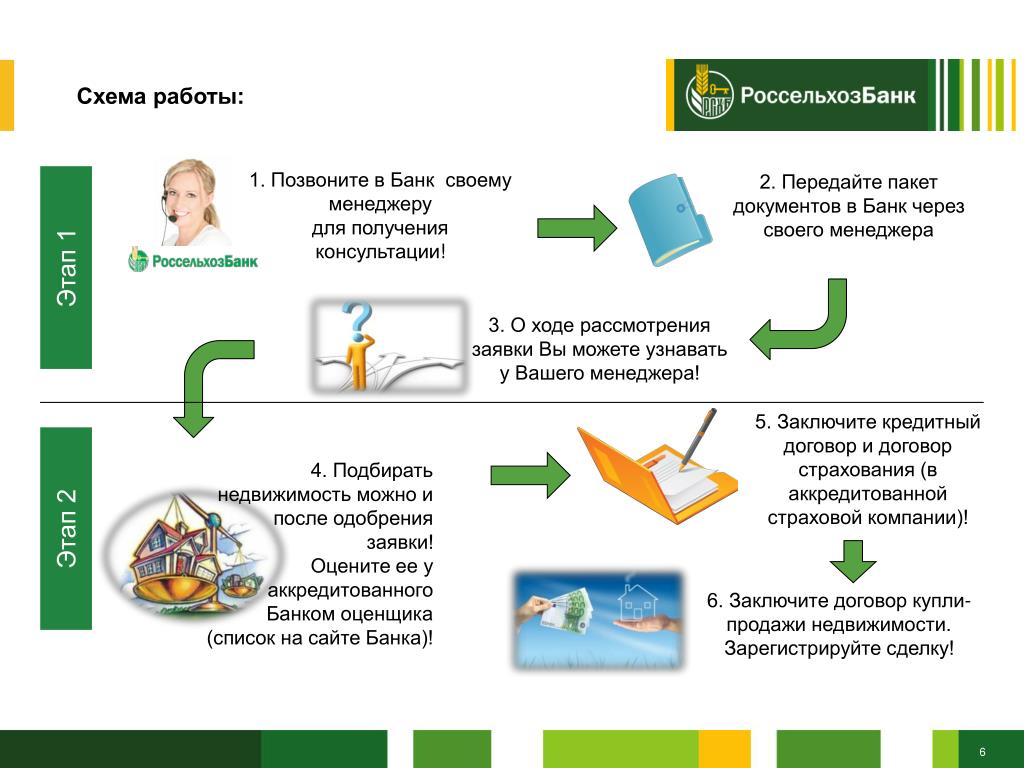 Схема работы:

РСХБ РоссельхозБанк

Этап 1

РоссельхозБанк

1. Позвоните в Банк своему менеджеру для получения консультации!

2. Передайте пакет документов в Банк через своего менеджера

3. О ходе рассмотрения заявки Вы можете узнавать у Вашего менеджера!

Этап 2

4. Подбирать недвижимость можно и после одобрения заявки! Оцените ее у аккредитованного Банком оценщика (список на сайте Банка)!

5. Заключите кредитный договор и договор страхования (в аккредитованной страховой компании)!

6. Заключите договор купли-продажи недвижимости. Зарегистрируйте сделку!

6